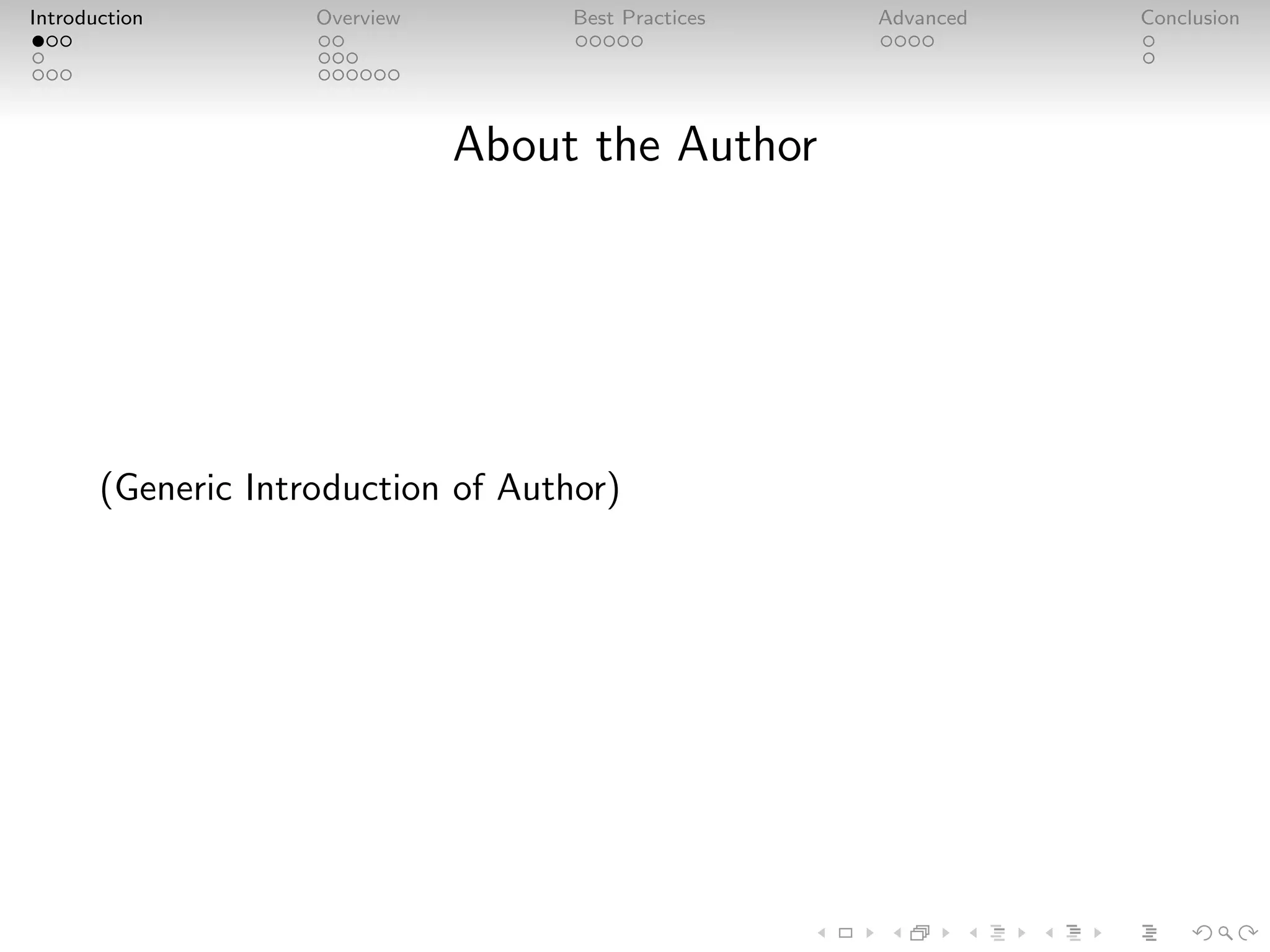 Introduction Overview Best Practices Advanced Conclusion

About the Author

(Generic Introduction of Author)